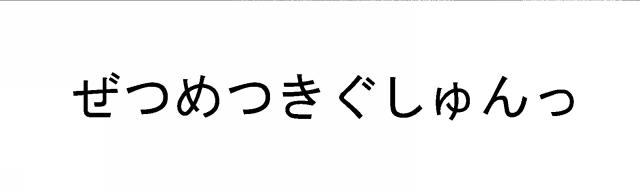 ぜつめつきぐしゅんっ